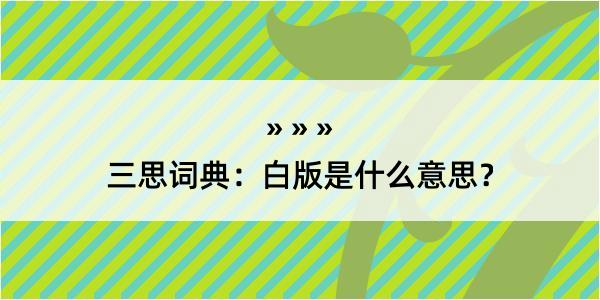 » » »

三思词典：白版是什么意思？